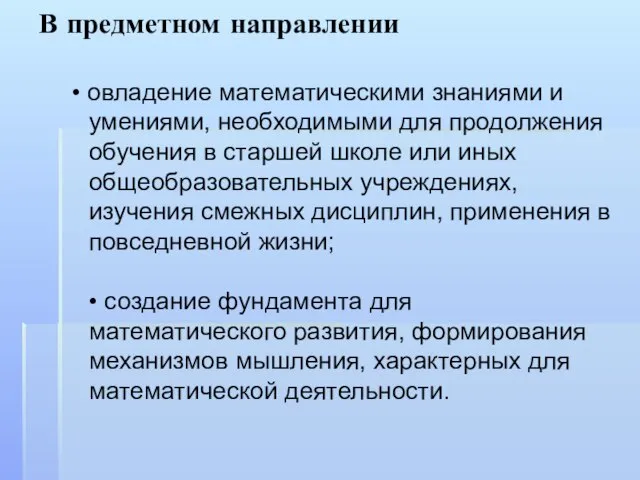 В предметном направлении

• овладение математическими знаниями и умениями, необходимыми для продолжения обучения в старшей школе или иных общеобразовательных учреждениях, изучения смежных дисциплин, применения в повседневной жизни;

• создание фундамента для математического развития, формирования механизмов мышления, характерных для математической деятельности.